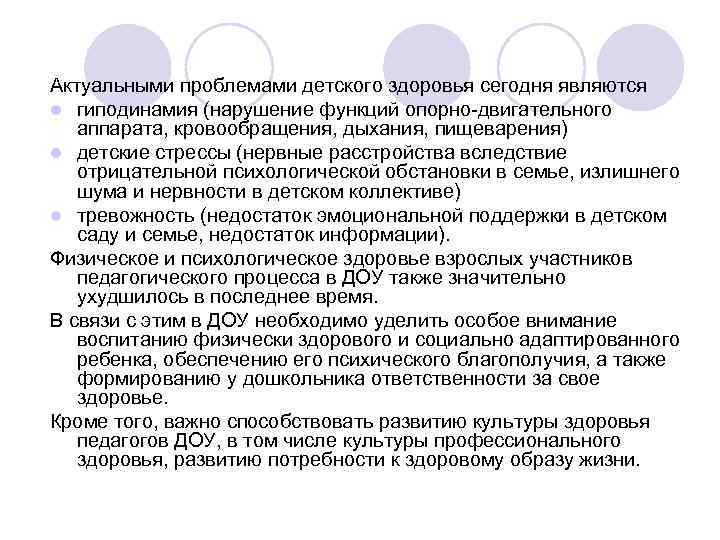 Актуальными проблемами детского здоровья сегодня являются

- гиподинамия (нарушение функций опорно-двигательного аппарата, кровообращения, дыхания, пищеварения)
- детские стрессы (нервные расстройства вследствие отрицательной психологической обстановки в семье, излишнего шума и нервности в детском коллективе)
- тревожность (недостаток эмоциональной поддержки в детском саду и семье, недостаток информации).

Физическое и психологическое здоровье взрослых участников педагогического процесса в ДОУ также значительно ухудшилось в последнее время.

В связи с этим в ДОУ необходимо уделить особое внимание воспитанию физически здорового и социально адаптированного ребенка, обеспечению его психического благополучия, а также формированию у дошкольника ответственности за свое здоровье.

Кроме того, важно способствовать развитию культуры здоровья педагогов ДОУ, в том числе культуры профессионального здоровья, развитию потребности к здоровому образу жизни.